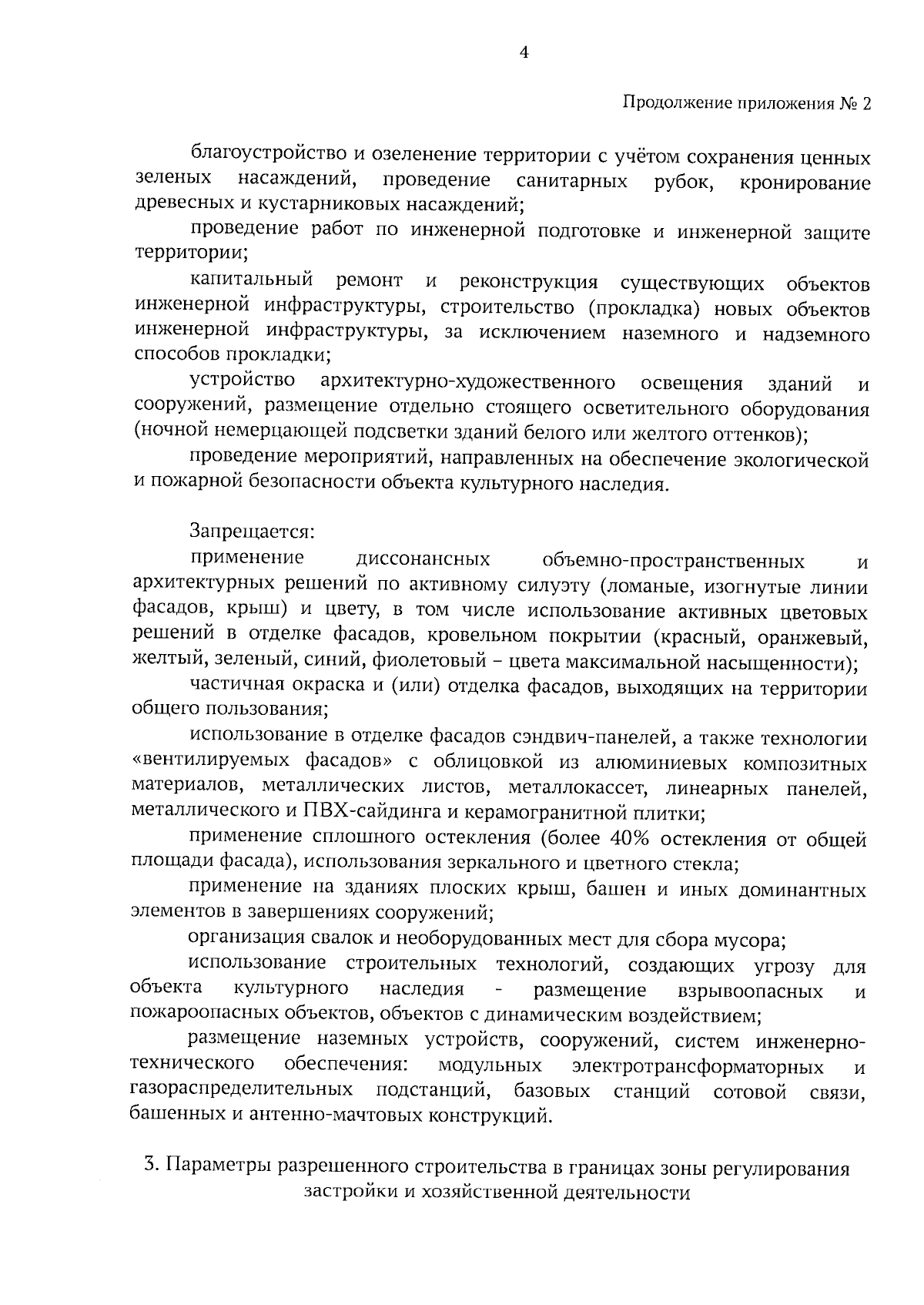 4

Продолжение приложения № 2

благоустройство и озеленение территории с учётом сохранения ценных зеленых насаждений, проведение санитарных рубок, кронирование древесных и кустарниковых насаждений;

проведение работ по инженерной подготовке и инженерной защите территории;

капитальный ремонт и реконструкция существующих объектов инженерной инфраструктуры, строительство (прокладка) новых объектов инженерной инфраструктуры, за исключением наземного и надземного способов прокладки;

устройство архитектурно-художественного освещения зданий и сооружений, размещение отдельно стоящего осветительного оборудования (ночной немерцающей подсветки зданий белого или желтого оттенков);

проведение мероприятий, направленных на обеспечение экологической и пожарной безопасности объекта культурного наследия.

Запрещается:

применение диссонансных объемно-пространственных и архитектурных решений по активному силуэту (ломаные, изогнутые линии фасадов, крыш) и цвету, в том числе использование активных цветовых решений в отделке фасадов, кровельном покрытии (красный, оранжевый, желтый, зеленый, синий, фиолетовый – цвета максимальной насыщенности);

частичная окраска и (или) отделка фасадов, выходящих на территории общего пользования;

использование в отделке фасадов сэндвич-панелей, а также технологии «вентилируемых фасадов» с облицовкой из алюминиевых композитных материалов, металлических листов, металлокассет, линеарных панелей, металлического и ПВХ-сайдинга и керамогранитной плитки;

применение сплошного остекления (более 40% остекления от общей площади фасада), использования зеркального и цветного стекла;

применение на зданиях плоских крыш, башен и иных доминантных элементов в завершениях сооружений;

организация свалок и необорудованных мест для сбора мусора;

использование строительных технологий, создающих угрозу для объекта культурного наследия - размещение взрывоопасных и пожароопасных объектов, объектов с динамическим воздействием;

размещение наземных устройств, сооружений, систем инженерно-технического обеспечения: модульных электротрансформаторных и газораспределительных подстанций, базовых станций сотовой связи, башенных и антенно-мачтовых конструкций.

3. Параметры разрешенного строительства в границах зоны регулирования застройки и хозяйственной деятельности